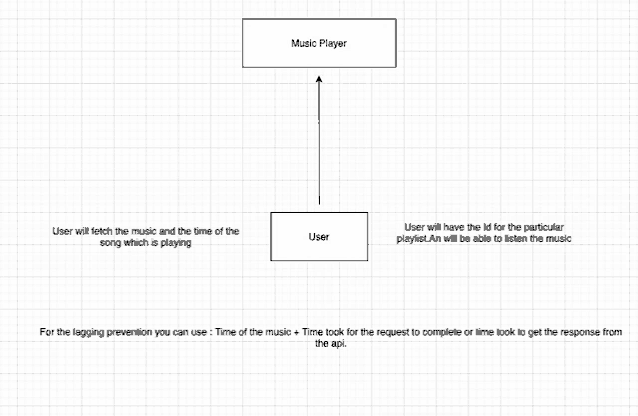 Music Player

User will fetch the music and the time of the song which is playing

User

User will have the Id for the particular playlist.An will be able to listen the music

For the lagging prevention you can use : Time of the music + Time took for the request to complete or time took to get the response from the api.